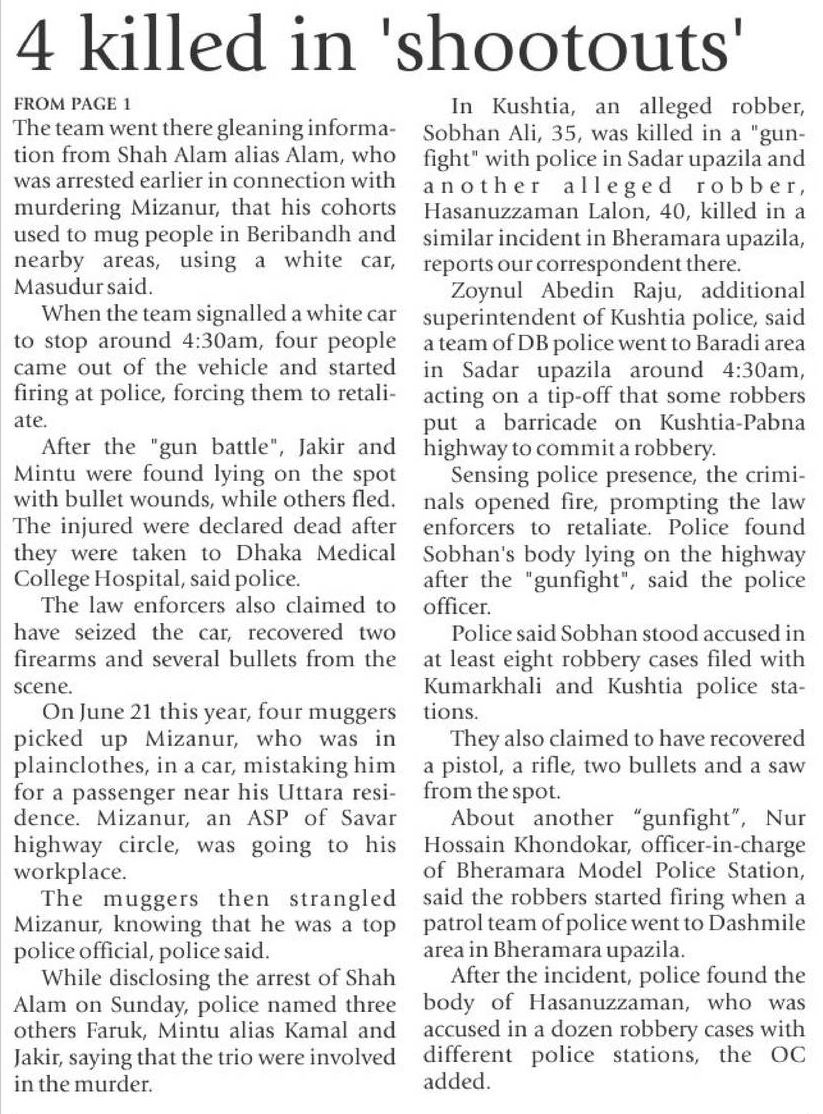 4 killed in 'shootouts'

FROM PAGE 1

The team went there gleaning information from Shah Alam alias Alam, who was arrested earlier in connection with murdering Mizanur, that his cohorts used to mug people in Beribandh and nearby areas, using a white car, Masudur said.

When the team signalled a white car to stop around 4:30am, four people came out of the vehicle and started firing at police, forcing them to retaliate.

After the "gun battle", Jakir and Mintu were found lying on the spot with bullet wounds, while others fled. The injured were declared dead after they were taken to Dhaka Medical College Hospital, said police.

The law enforcers also claimed to have seized the car, recovered two firearms and several bullets from the scene.

On June 21 this year, four muggers picked up Mizanur, who was in plainclothes, in a car, mistaking him for a passenger near his Uttara residence. Mizanur, an ASP of Savar highway circle, was going to his workplace.

The muggers then strangled Mizanur, knowing that he was a top police official, police said.

While disclosing the arrest of Shah Alam on Sunday, police named three others Faruk, Mintu alias Kamal and Jakir, saying that the trio were involved in the murder.

In Kushtia, an alleged robber, Sobhan Ali, 35, was killed in a "gunfight" with police in Sadar upazila and another alleged robber, Hasanuzzaman Lalon, 40, killed in a similar incident in Bheramara upazila, reports our correspondent there.

Zoynul Abedin Raju, additional superintendent of Kushtia police, said a team of DB police went to Baradi area in Sadar upazila around 4:30am, acting on a tip-off that some robbers put a barricade on Kushtia-Pabna highway to commit a robbery.

Sensing police presence, the criminals opened fire, prompting the law enforcers to retaliate. Police found Sobhan's body lying on the highway after the "gunfight", said the police officer.

Police said Sobhan stood accused in at least eight robbery cases filed with Kumarkhali and Kushtia police stations.

They also claimed to have recovered a pistol, a rifle, two bullets and a saw from the spot.

About another "gunfight", Nur Hossain Khondokar, officer-in-charge of Bheramara Model Police Station, said the robbers started firing when a patrol team of police went to Dashmile area in Bheramara upazila.

After the incident, police found the body of Hasanuzzaman, who was accused in a dozen robbery cases with different police stations, the OC added.